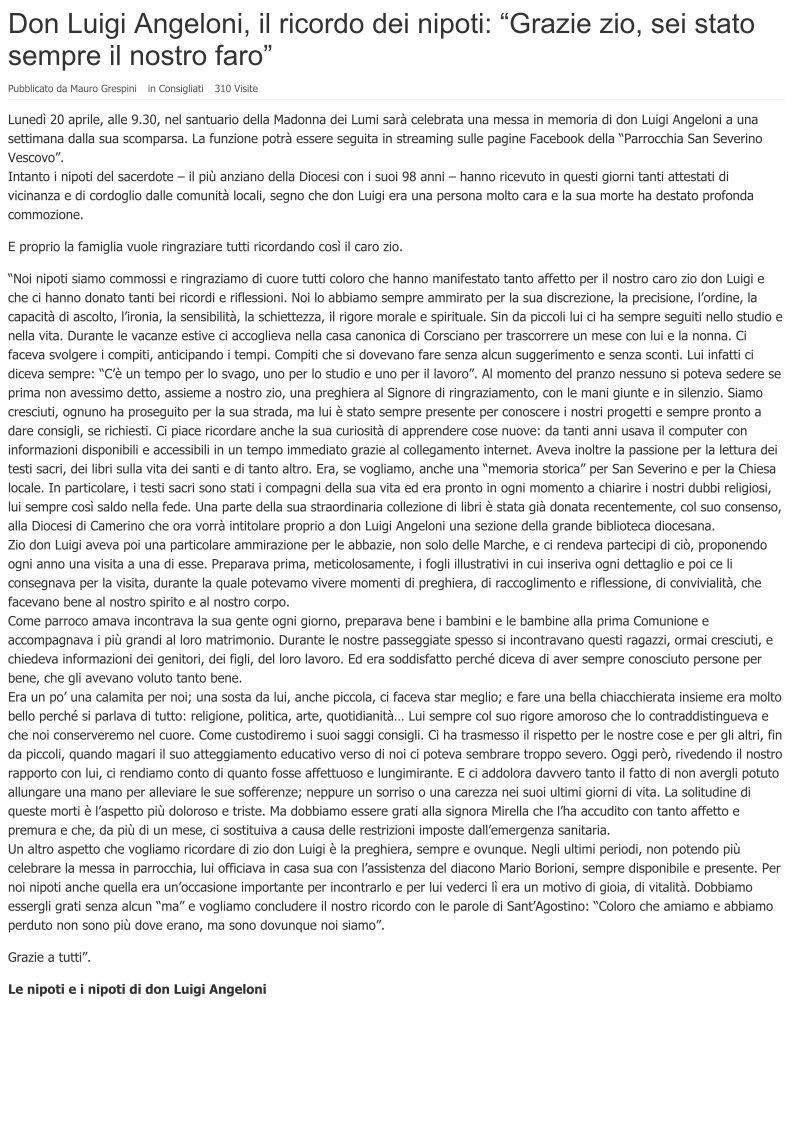 Don Luigi Angeloni, il ricordo dei nipoti: “Grazie zio, sei stato sempre il nostro faro”

Pubblicato da Mauro Grespini in Consigliati 310 Visite

Lunedì 20 aprile, alle 9.30, nel santuario della Madonna dei Lumi sarà celebrata una messa in memoria di don Luigi Angeloni a una settimana dalla sua scomparsa. La funzione potrà essere seguita in streaming sulle pagine Facebook della “Parrocchia San Severino Vescovo”.
Intanto i nipoti del sacerdote – il più anziano della Diocesi con i suoi 98 anni – hanno ricevuto in questi giorni tanti attestati di vicinanza e di cordoglio dalle comunità locali, segno che don Luigi era una persona molto cara e la sua morte ha destato profonda commozione.

E proprio la famiglia vuole ringraziare tutti ricordando così il caro zio.

“Noi nipoti siamo commossi e ringraziamo di cuore tutti coloro che hanno manifestato tanto affetto per il nostro caro zio don Luigi e che ci hanno donato tanti bei ricordi e riflessioni. Noi lo abbiamo sempre ammirato per la sua discrezione, la precisione, l’ordine, la capacità di ascolto, l’ironia, la sensibilità, la schiettezza, il rigore morale e spirituale. Sin da piccoli lui ci ha sempre seguiti nello studio e nella vita. Durante le vacanze estive ci accoglieva nella casa canonica di Corsciano per trascorrere un mese con lui e la nonna. Ci faceva svolgere i compiti, anticipando i tempi. Compiti che si dovevano fare senza alcun suggerimento e senza sconti. Lui infatti ci diceva sempre: “C’è un tempo per lo svago, uno per lo studio e uno per il lavoro”. Al momento del pranzo nessuno si poteva sedere se prima non avessimo detto, assieme a nostro zio, una preghiera al Signore di ringraziamento, con le mani giunte e in silenzio. Siamo cresciuti, ognuno ha proseguito per la sua strada, ma lui è stato sempre presente per conoscere i nostri progetti e sempre pronto a dare consigli, se richiesti. Ci piace ricordare anche la sua curiosità di apprendere cose nuove: da tanti anni usava il computer con informazioni disponibili e accessibili in un tempo immediato grazie al collegamento internet. Aveva inoltre la passione per la lettura dei testi sacri, dei libri sulla vita dei santi e di tanto altro. Era, se vogliamo, anche una “memoria storica” per San Severino e per la Chiesa locale. In particolare, i testi sacri sono stati i compagni della sua vita ed era pronto in ogni momento a chiarire i nostri dubbi religiosi, lui sempre così saldo nella fede. Una parte della sua straordinaria collezione di libri è stata già donata recentemente, col suo consenso, alla Diocesi di Camerino che ora vorrà intitolare proprio a don Luigi Angeloni una sezione della grande biblioteca diocesana.
Zio don Luigi aveva poi una particolare ammirazione per le abbazie, non solo delle Marche, e ci rendeva partecipi di ciò, proponendo ogni anno una visita a una di esse. Preparava prima, meticolosamente, i fogli illustrativi in cui inseriva ogni dettaglio e poi ce li consegnava per la visita, durante la quale potevamo vivere momenti di preghiera, di raccoglimento e riflessione, di convivialità, che facevano bene al nostro spirito e al nostro corpo.
Come parroco amava incontrava la sua gente ogni giorno, preparava bene i bambini e le bambine alla prima Comunione e accompagnava i più grandi al loro matrimonio. Durante le nostre passeggiate spesso si incontravano questi ragazzi, ormai cresciuti, e chiedeva informazioni dei genitori, dei figli, del loro lavoro. Ed era soddisfatto perché diceva di aver sempre conosciuto persone per bene, che gli avevano voluto tanto bene.
Era un po’ una calamita per noi; una sosta da lui, anche piccola, ci faceva star meglio; e fare una bella chiacchierata insieme era molto bello perché si parlava di tutto: religione, politica, arte, quotidianità… Lui sempre col suo rigore amoroso che lo contraddistingueva e che noi conserveremo nel cuore. Come custodiremo i suoi saggi consigli. Ci ha trasmesso il rispetto per le nostre cose e per gli altri, fin da piccoli, quando magari il suo atteggiamento educativo verso di noi ci poteva sembrare troppo severo. Oggi però, rivedendo il nostro rapporto con lui, ci rendiamo conto di quanto fosse affettuoso e lungimirante. E ci addolora davvero tanto il fatto di non avergli potuto allungare una mano per alleviare le sue sofferenze; neppure un sorriso o una carezza nei suoi ultimi giorni di vita. La solitudine di queste morti è l’aspetto più doloroso e triste. Ma dobbiamo essere grati alla signora Mirella che l’ha accudito con tanto affetto e premura e che, da più di un mese, ci sostituiva a causa delle restrizioni imposte dall’emergenza sanitaria.
Un altro aspetto che vogliamo ricordare di zio don Luigi è la preghiera, sempre e ovunque. Negli ultimi periodi, non potendo più celebrare la messa in parrocchia, lui officiava in casa sua con l’assistenza del diacono Mario Borioni, sempre disponibile e presente. Per noi nipoti anche quella era un’occasione importante per incontrarlo e per lui vederci lì era un motivo di gioia, di vitalità. Dobbiamo essergli grati senza alcun “ma” e vogliamo concludere il nostro ricordo con le parole di Sant’Agostino: “Coloro che amiamo e abbiamo perduto non sono più dove erano, ma sono dovunque noi siamo”.

Grazie a tutti”.

Le nipoti e i nipoti di don Luigi Angeloni